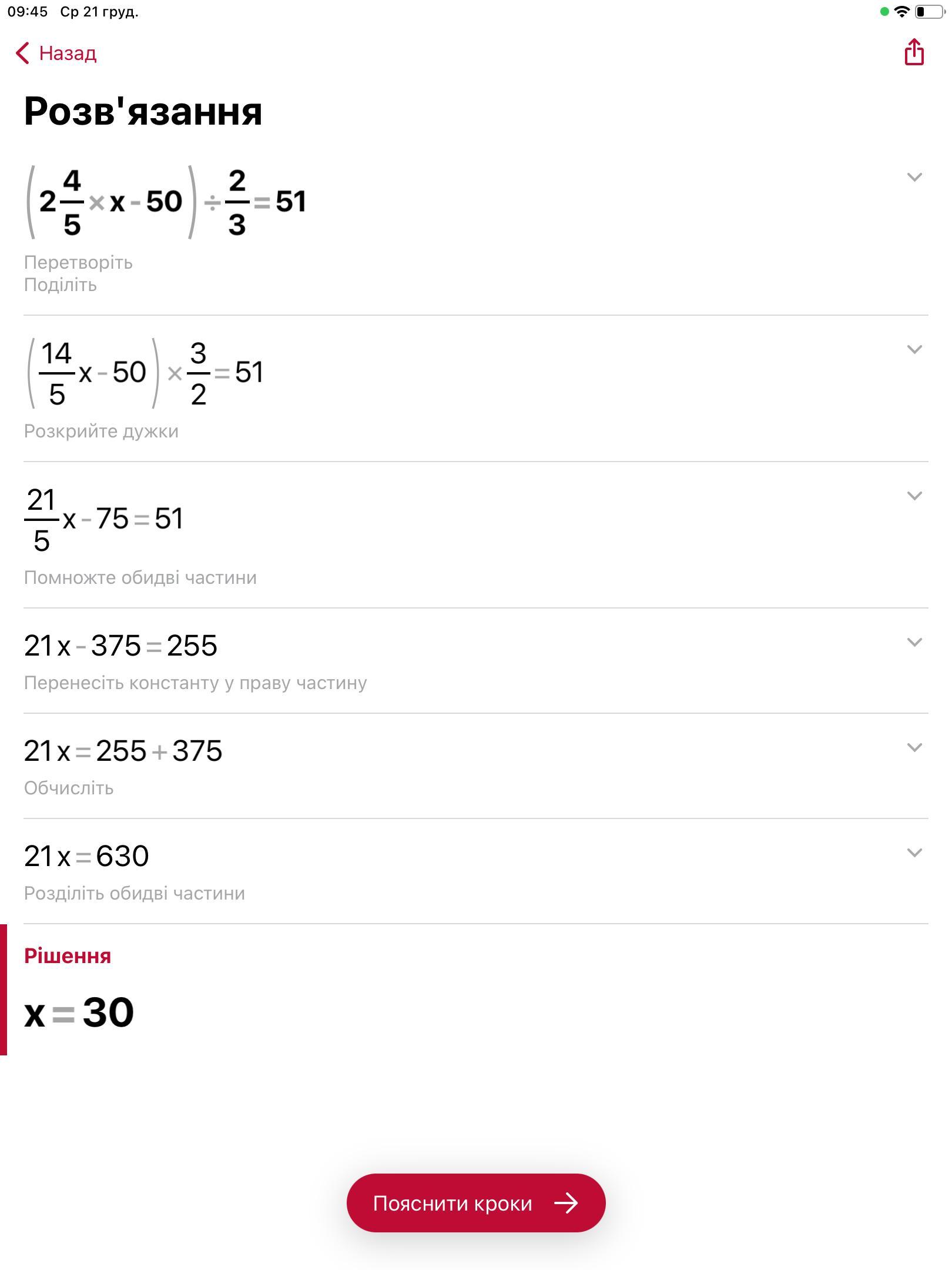 09:45 Ср 21 груд.

Назад

Розв'язання

$\left(2\frac{4}{5} \times x - 50\right) \div \frac{2}{3} = 51$

Перетворіть
Поділіть

$\left(\frac{14}{5}x - 50\right) \times \frac{3}{2} = 51$

Розкрийте дужки

$\frac{21}{5}x - 75 = 51$

Помножте обидві частини

$21x - 375 = 255$

Перенесіть константу у праву частину

$21x = 255 + 375$

Обчисліть

$21x = 630$

Розділіть обидві частини

Рішення

$x = 30$

Пояснити кроки